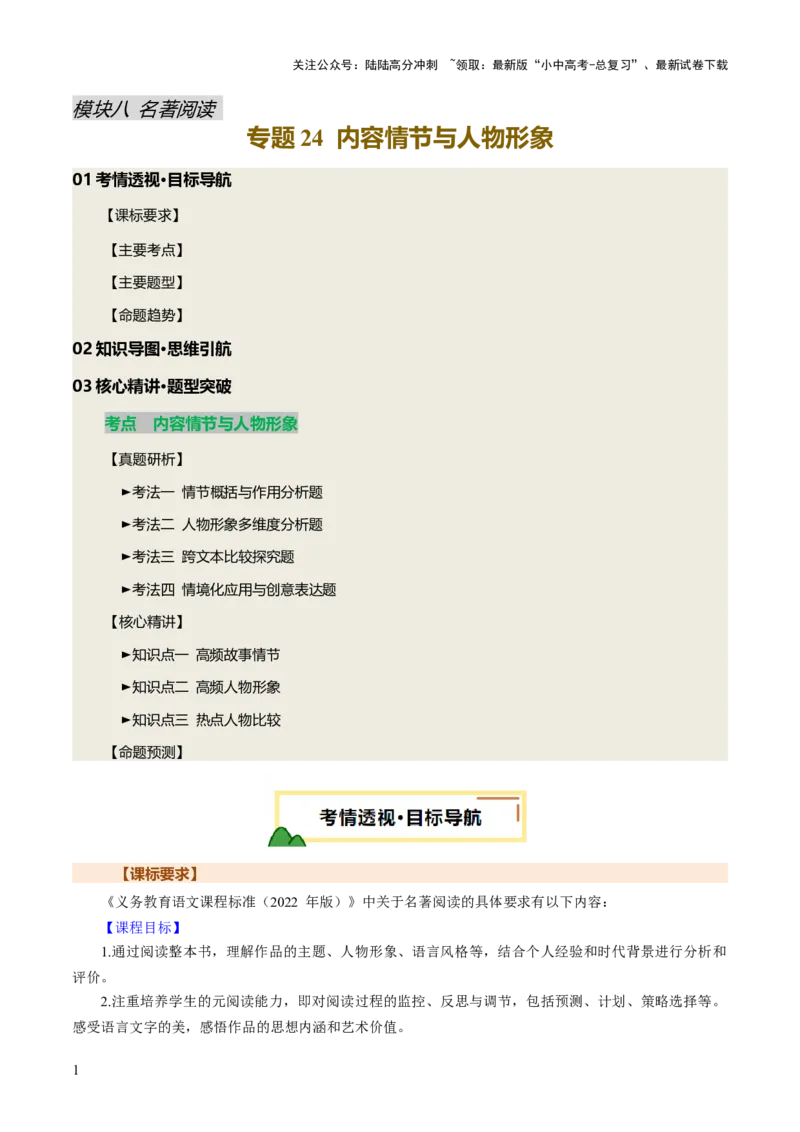 关注公众号：陆陆高分冲刺 ~领取：最新版“小中高考-总复习”、最新试卷下载

模块八 名著阅读

专题 24 内容情节与人物形象

01 考情透视·目标导航

【课标要求】

【主要考点】

【主要题型】

【命题趋势】

02 知识导图·思维引航

03 核心精讲·题型突破

考点 内容情节与人物形象

【真题研析】

►考法一 情节概括与作用分析题

►考法二 人物形象多维度分析题

►考法三 跨文本比较探究题

►考法四 情境化应用与创意表达题

【核心精讲】

►知识点一 高频故事情节

►知识点二 高频人物形象

►知识点三 热点人物比较

【命题预测】

考情透视·目标导航

【课标要求】

《义务教育语文课程标准（2022 年版）》中关于名著阅读的具体要求有以下内容：

【课程目标】

1.通过阅读整本书，理解作品的主题、人物形象、语言风格等，结合个人经验和时代背景进行分析和评价。

2.注重培养学生的元阅读能力，即对阅读过程的监控、反思与调节，包括预测、计划、策略选择等。感受语言文字的美，感悟作品的思想内涵和艺术价值。

1